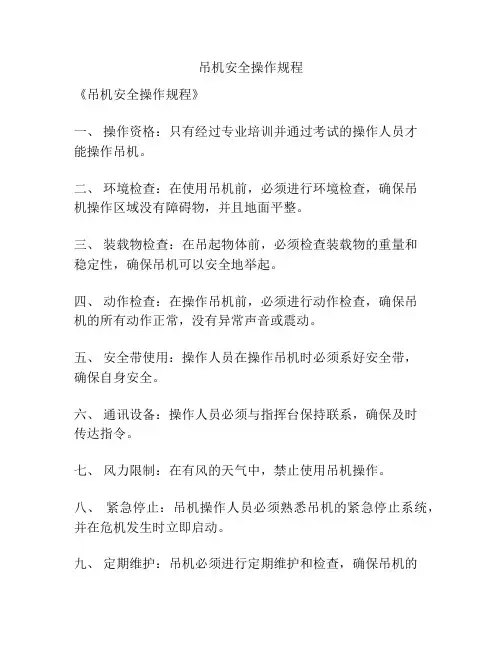 吊机安全操作规程

《吊机安全操作规程》

一、 操作资格：只有经过专业培训并通过考试的操作人员才能操作吊机。

二、 环境检查：在使用吊机前，必须进行环境检查，确保吊机操作区域没有障碍物，并且地面平整。

三、 装载物检查：在吊起物体前，必须检查装载物的重量和稳定性，确保吊机可以安全地举起。

四、 动作检查：在操作吊机前，必须进行动作检查，确保吊机的所有动作正常，没有异常声音或震动。

五、 安全带使用：操作人员在操作吊机时必须系好安全带，确保自身安全。

六、 通讯设备：操作人员必须与指挥台保持联系，确保及时传达指令。

七、 风力限制：在有风的天气中，禁止使用吊机操作。

八、 紧急停止：吊机操作人员必须熟悉吊机的紧急停止系统，并在危机发生时立即启动。

九、 定期维护：吊机必须进行定期维护和检查，确保吊机的